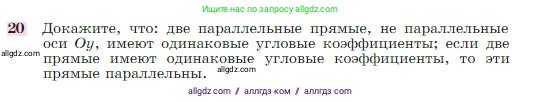 Ищите нас по запросу allgdz.com

20 Докажите, что: две параллельные прямые, не параллельные оси $Oy$, имеют одинаковые угловые коэффициенты; если две прямые имеют одинаковые угловые коэффициенты, то эти прямые параллельны.

allgdz.com

allgdz.com

allgdz com / аллгдз ком / аллгдз com